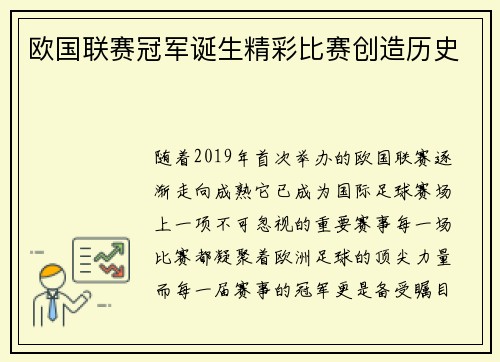 欧国联赛冠军诞生精彩比赛创造历史

随着2019年首次举办的欧国联赛逐渐走向成熟它已成为国际足球赛场上一项不可忽视的重要赛事每一场比赛都凝聚着欧洲足球的顶尖力量而每一届赛事的冠军更是备受瞩目